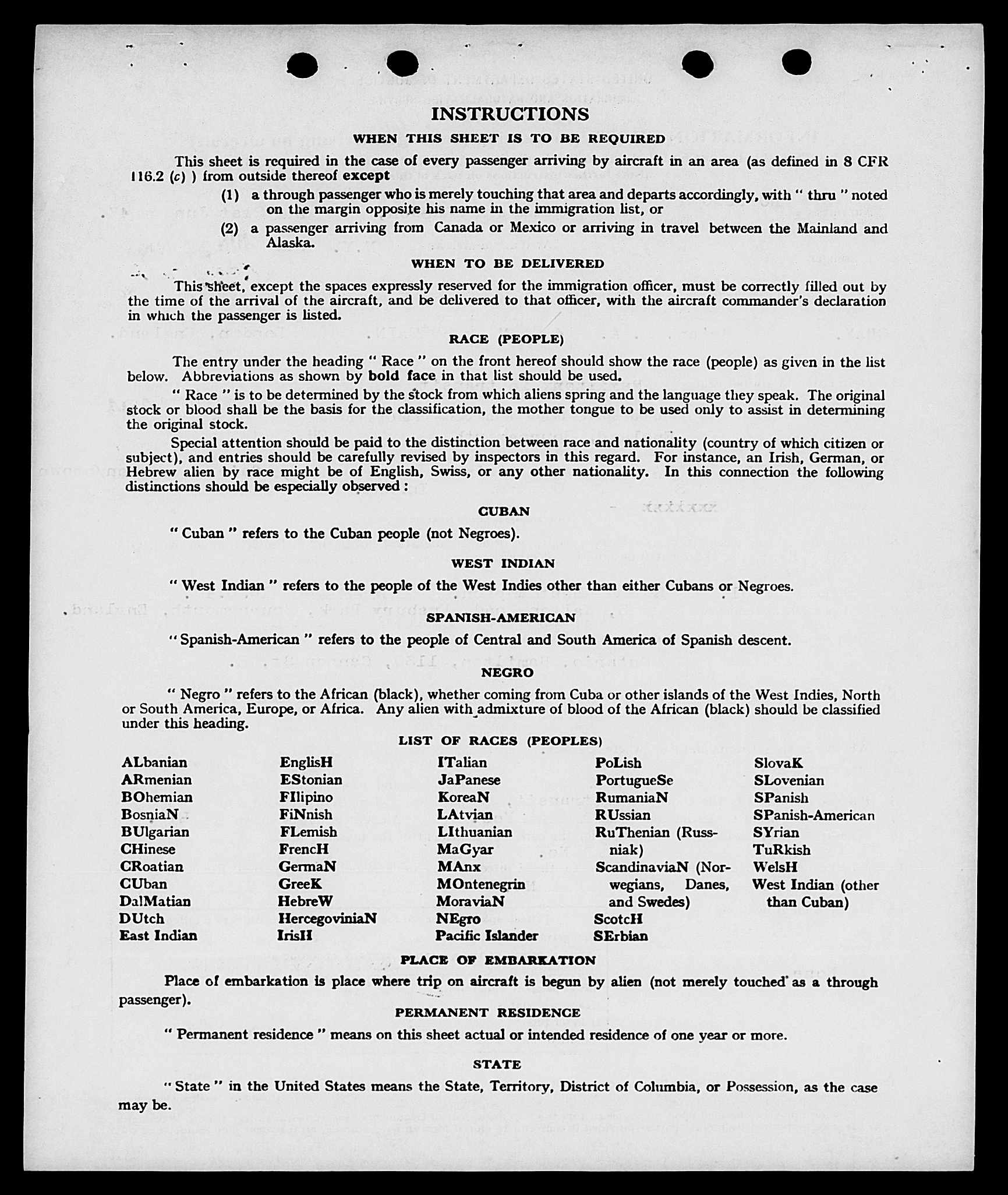 INSTRUCTIONS

WHEN THIS SHEET IS TO BE REQUIRED

This sheet is required in the case of every passenger arriving by aircraft in an area (as defined in 8 CFR 116.2 (c) ) from outside thereof except

(1) a through passenger who is merely touching that area and departs accordingly, with " thru " noted on the margin opposite his name in the immigration list, or

(2) a passenger arriving from Canada or Mexico or arriving in travel between the Mainland and Alaska.

WHEN TO BE DELIVERED

This sheet, except the spaces expressly reserved for the immigration officer, must be correctly filled out by the time of the arrival of the aircraft, and be delivered to that officer, with the aircraft commander's declaration in which the passenger is listed.

RACE (PEOPLE)

The entry under the heading " Race " on the front hereof should show the race (people) as given in the list below. Abbreviations as shown by bold face in that list should be used.

" Race " is to be determined by the stock from which aliens spring and the language they speak. The original stock or blood shall be the basis for the classification, the mother tongue to be used only to assist in determining the original stock.

Special attention should be paid to the distinction between race and nationality (country of which citizen or subject), and entries should be carefully revised by inspectors in this regard. For instance, an Irish, German, or Hebrew alien by race might be of English, Swiss, or any other nationality. In this connection the following distinctions should be especially observed :

CUBAN

" Cuban " refers to the Cuban people (not Negroes).

WEST INDIAN

" West Indian " refers to the people of the West Indies other than either Cubans or Negroes.

SPANISH-AMERICAN

" Spanish-American " refers to the people of Central and South America of Spanish descent.

NEGRO

" Negro " refers to the African (black), whether coming from Cuba or other islands of the West Indies, North or South America, Europe, or Africa. Any alien with admixture of blood of the African (black) should be classified under this heading.

LIST OF RACES (PEOPLES)

ALbanian
ARmenian
BOhemian
BosniaN
BUlgarian
CHinese
CRoatian
CUban
DalMatian
DUtch
East Indian

EnglisH
EStonian
FIlipino
FiNnish
FLemish
FrencH
GermaN
GreeK
HebreW
HercegoviniaN
IrisH

ITalian
JaPanese
KoreaN
LAtvian
LIthuanian
MaGyar
MAnx
MOntenegrin
MoraviaN
NEgro
Pacific Islander

PoLish
PortugueSe
RumaniaN
RUssian
RuThenian (Russniak)
ScandinaviaN (Norwegians, Danes, and Swedes)
ScotcH
SErbian

SlovaK
SLovenian
SPanish
SPanish-American
SYrian
TuRkish
WelsH
West Indian (other than Cuban)

PLACE OF EMBARKATION

Place of embarkation is place where trip on aircraft is begun by alien (not merely touched as a through passenger).

PERMANENT RESIDENCE

" Permanent residence " means on this sheet actual or intended residence of one year or more.

STATE

" State " in the United States means the State, Territory, District of Columbia, or Possession, as the case may be.